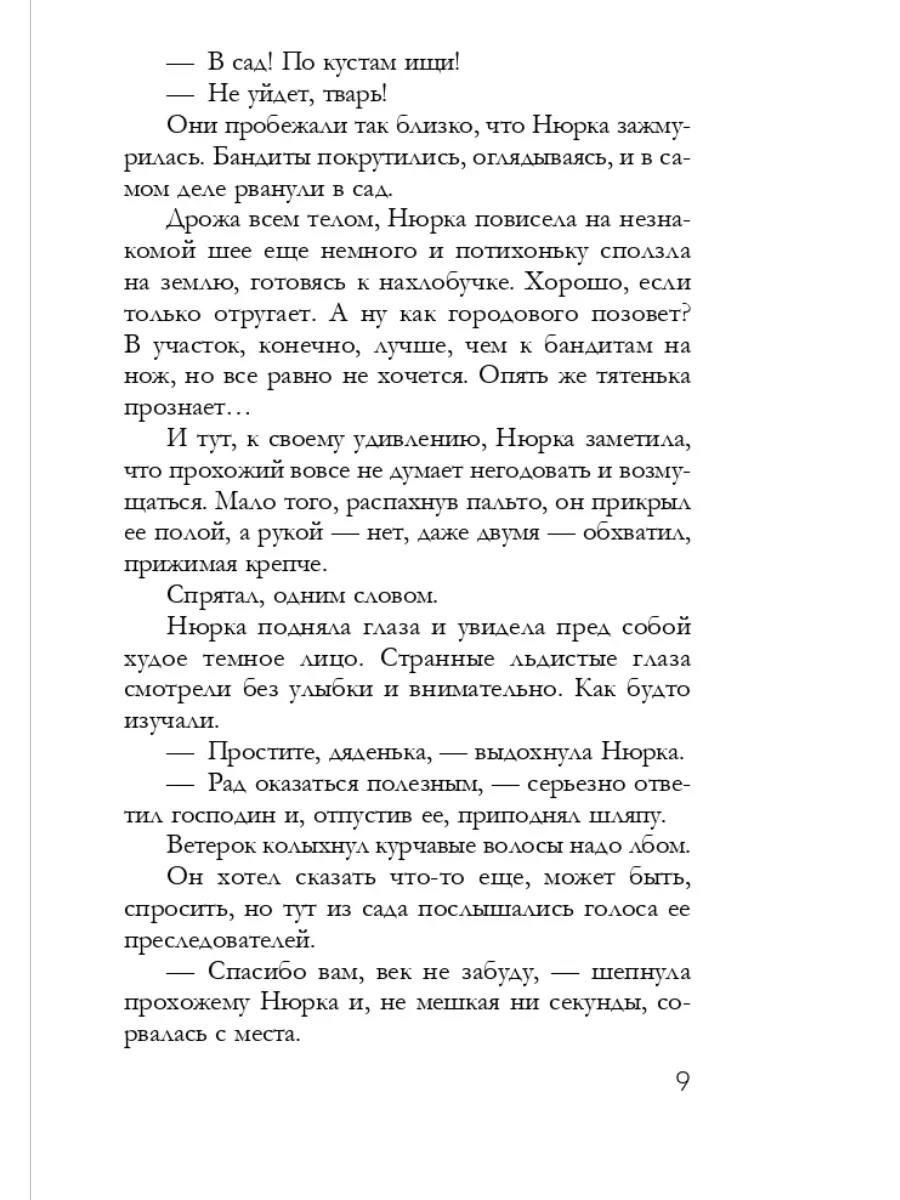 — В сад! По кустам ищи!

— Не уйдет, тварь!

Они пробежали так близко, что Нюрка зажмурилась. Бандиты покрутились, оглядываясь, и в самом деле рванули в сад.

Дрожа всем телом, Нюрка повисела на незнакомой шее еще немного и потихоньку сползла на землю, готовясь к нахлобучке. Хорошо, если только отругает. А ну как городового позовет? В участок, конечно, лучше, чем к бандитам на нож, но все равно не хочется. Опять же тятенька прознает…

И тут, к своему удивлению, Нюрка заметила, что прохожий вовсе не думает негодовать и возмущаться. Мало того, распахнув пальто, он прикрыл ее полой, а рукой — нет, даже двумя — обхватил, прижимая крепче.

Спрятал, одним словом.

Нюрка подняла глаза и увидела пред собой худое темное лицо. Странные льдистые глаза смотрели без улыбки и внимательно. Как будто изучали.

— Простите, дяденька, — выдохнула Нюрка.

— Рад оказаться полезным, — серьезно ответил господин и, отпустив ее, приподнял шляпу.

Ветерок колыхнул курчавые волосы надо лбом.

Он хотел сказать что-то еще, может быть, спросить, но тут из сада послышались голоса ее преследователей.

— Спасибо вам, век не забуду, — шепнула прохожему Нюрка и, не мешкая ни секунды, сорвалась с места.

9